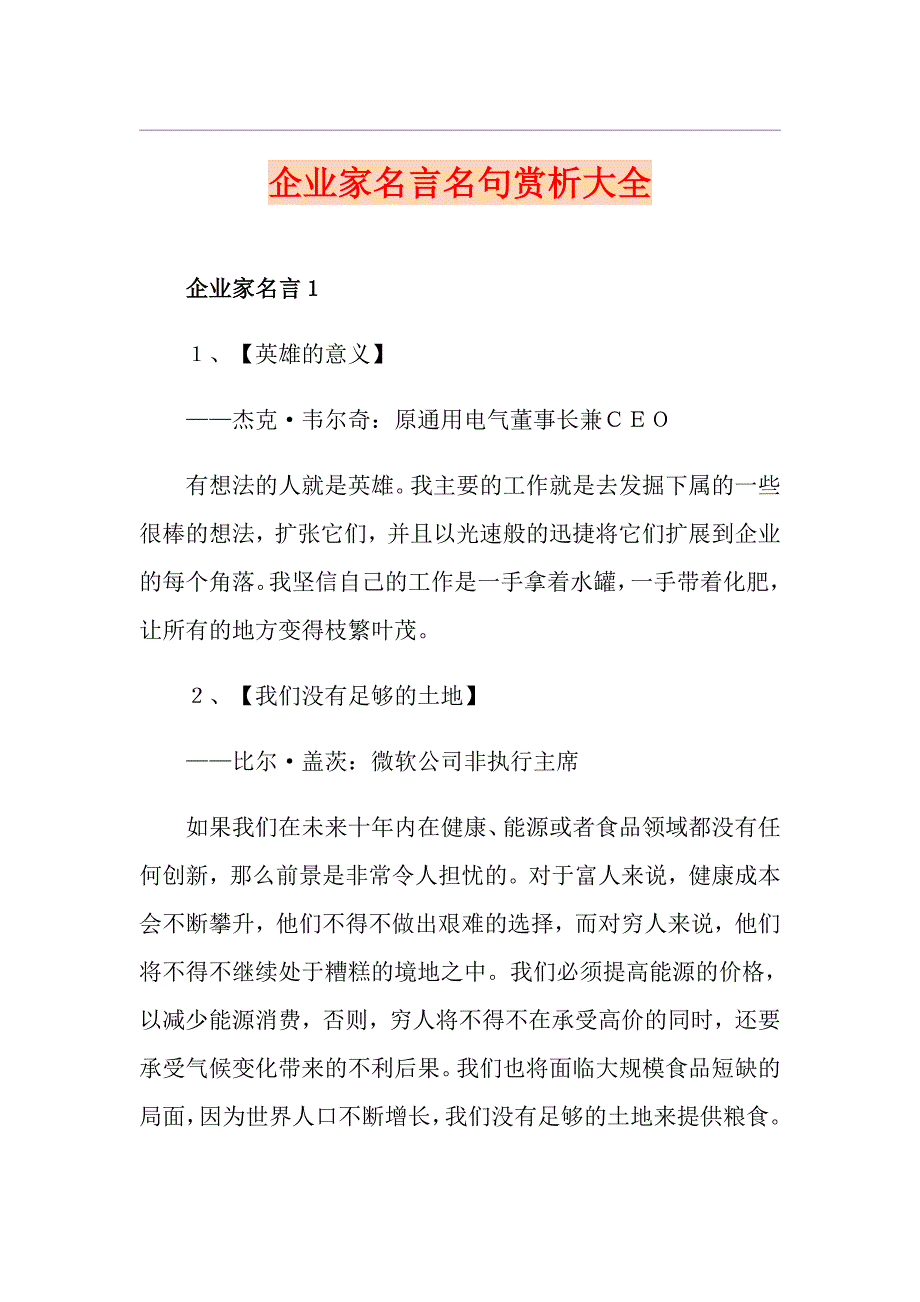 企业家名言名句赏析大全

企业家名言1

１、【英雄的意义】

——杰克·韦尔奇：原通用电气董事长兼ＣＥＯ

有想法的人就是英雄。我主要的工作就是去发掘下属的一些很棒的想法，扩张它们，并且以光速般的迅捷将它们扩展到企业的每个角落。我坚信自己的工作是一手拿着水罐，一手带着化肥，让所有的地方变得枝繁叶茂。

２、【我们没有足够的土地】

——比尔·盖茨：微软公司非执行主席

如果我们在未来十年内在健康、能源或者食品领域都没有任何创新，那么前景是非常令人担忧的。对于富人来说，健康成本会不断攀升，他们不得不做出艰难的选择，而对穷人来说，他们将不得不继续处于糟糕的境地之中。我们必须提高能源的价格，以减少能源消费，否则，穷人将不得不在承受高价的同时，还要承受气候变化带来的不利后果。我们也将面临大规模食品短缺的局面，因为世界人口不断增长，我们没有足够的土地来提供粮食。